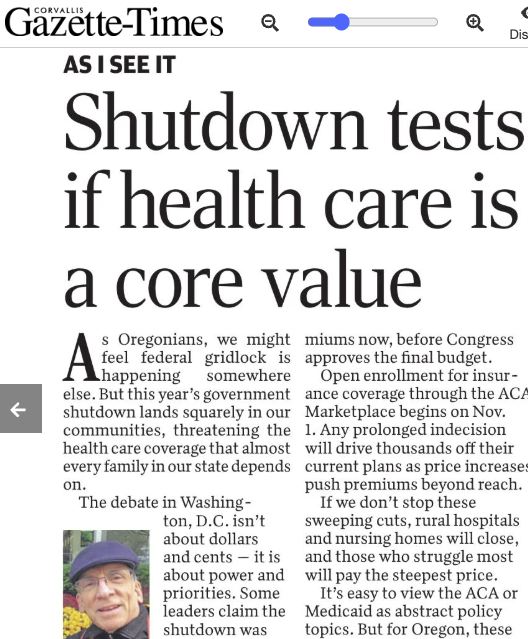 CORVALLIS
Gazette-Times

Dis

AS I SEE IT

Shutdown tests if health care is a core value

As Oregonians, we might feel federal gridlock is happening somewhere else. But this year's government shutdown lands squarely in our communities, threatening the health care coverage that almost every family in our state depends on.

The debate in Washington, D.C. isn't about dollars and cents — it is about power and priorities. Some leaders claim the shutdown was

miums now, before Congress approves the final budget.

Open enrollment for insurance coverage through the ACA Marketplace begins on Nov. 1. Any prolonged indecision will drive thousands off their current plans as price increases push premiums beyond reach.

If we don't stop these sweeping cuts, rural hospitals and nursing homes will close, and those who struggle most will pay the steepest price.

It's easy to view the ACA or Medicaid as abstract policy topics. But for Oregon, these